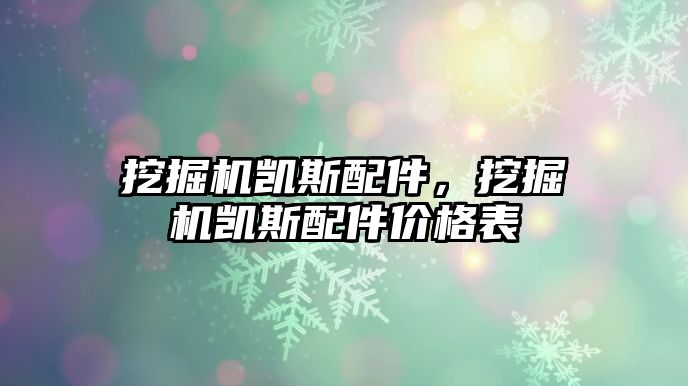 挖掘机凯斯配件，挖掘机凯斯配件价格表